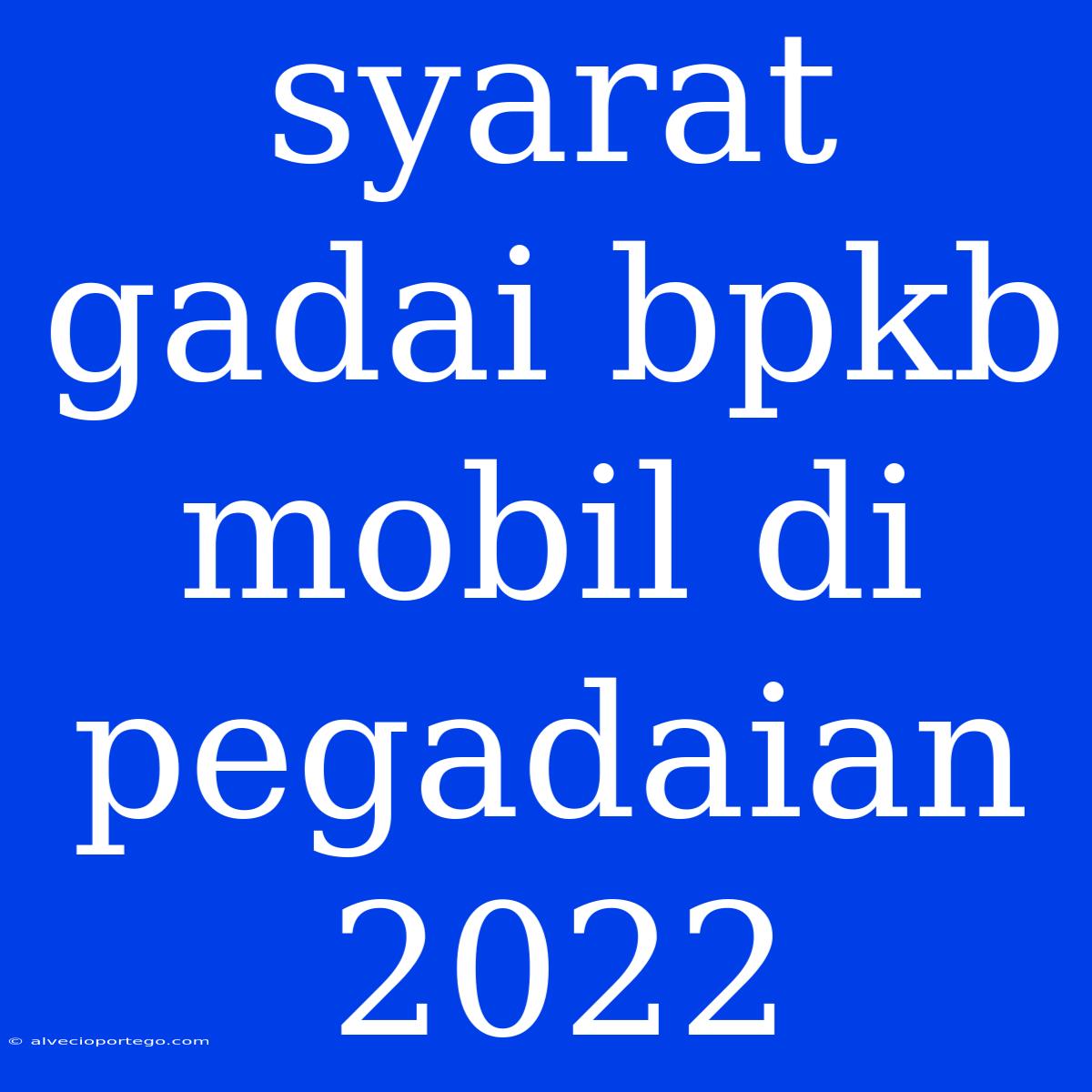 syarat gadai bpkb mobil di pegadaian 2022

© alvecioportego.com